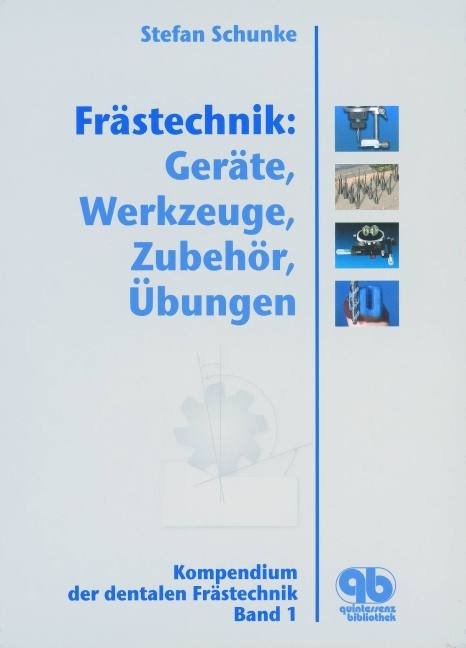 Stefan Schunke

Frästechnik:
Geräte,
Werkzeuge,
Zubehör,
Übungen

Kompendium
der dentalen Frästechnik
Band 1

qb
quintessenz
bibliothek